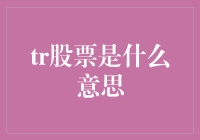 tr股票是什么意思